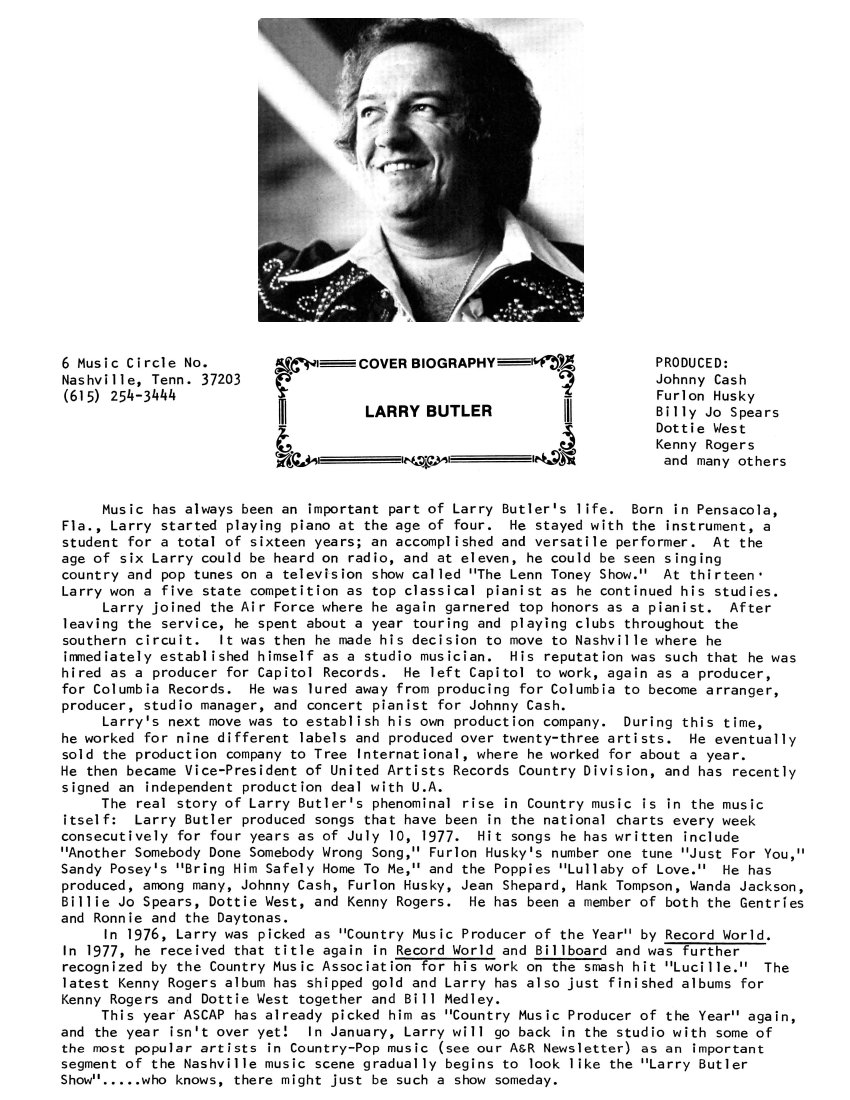 6 Music Circle No.
Nashville, Tenn. 37203
(615) 254-3444

COVER BIOGRAPHY

LARRY BUTLER

PRODUCED:
Johnny Cash
Furlon Husky
Billy Jo Spears
Dottie West
Kenny Rogers
and many others

Music has always been an important part of Larry Butler's life. Born in Pensacola, Fla., Larry started playing piano at the age of four. He stayed with the instrument, a student for a total of sixteen years; an accomplished and versatile performer. At the age of six Larry could be heard on radio, and at eleven, he could be seen singing country and pop tunes on a television show called "The Lenn Toney Show." At thirteen Larry won a five state competition as top classical pianist as he continued his studies.

Larry joined the Air Force where he again garnered top honors as a pianist. After leaving the service, he spent about a year touring and playing clubs throughout the southern circuit. It was then he made his decision to move to Nashville where he immediately established himself as a studio musician. His reputation was such that he was hired as a producer for Capitol Records. He left Capitol to work, again as a producer, for Columbia Records. He was lured away from producing for Columbia to become arranger, producer, studio manager, and concert pianist for Johnny Cash.

Larry's next move was to establish his own production company. During this time, he worked for nine different labels and produced over twenty-three artists. He eventually sold the production company to Tree International, where he worked for about a year. He then became Vice-President of United Artists Records Country Division, and has recently signed an independent production deal with U.A.

The real story of Larry Butler's phenominal rise in Country music is in the music itself: Larry Butler produced songs that have been in the national charts every week consecutively for four years as of July 10, 1977. Hit songs he has written include "Another Somebody Done Somebody Wrong Song," Furlon Husky's number one tune "Just For You," Sandy Posey's "Bring Him Safely Home To Me," and the Poppies "Lullaby of Love." He has produced, among many, Johnny Cash, Furlon Husky, Jean Shepard, Hank Tompson, Wanda Jackson, Billie Jo Spears, Dottie West, and Kenny Rogers. He has been a member of both the Gentries and Ronnie and the Daytonas.

In 1976, Larry was picked as "Country Music Producer of the Year" by Record World. In 1977, he received that title again in Record World and Billboard and was further recognized by the Country Music Association for his work on the smash hit "Lucille." The latest Kenny Rogers album has shipped gold and Larry has also just finished albums for Kenny Rogers and Dottie West together and Bill Medley.

This year ASCAP has already picked him as "Country Music Producer of the Year" again, and the year isn't over yet! In January, Larry will go back in the studio with some of the most popular artists in Country-Pop music (see our A&R Newsletter) as an important segment of the Nashville music scene gradually begins to look like the "Larry Butler Show".....who knows, there might just be such a show someday.